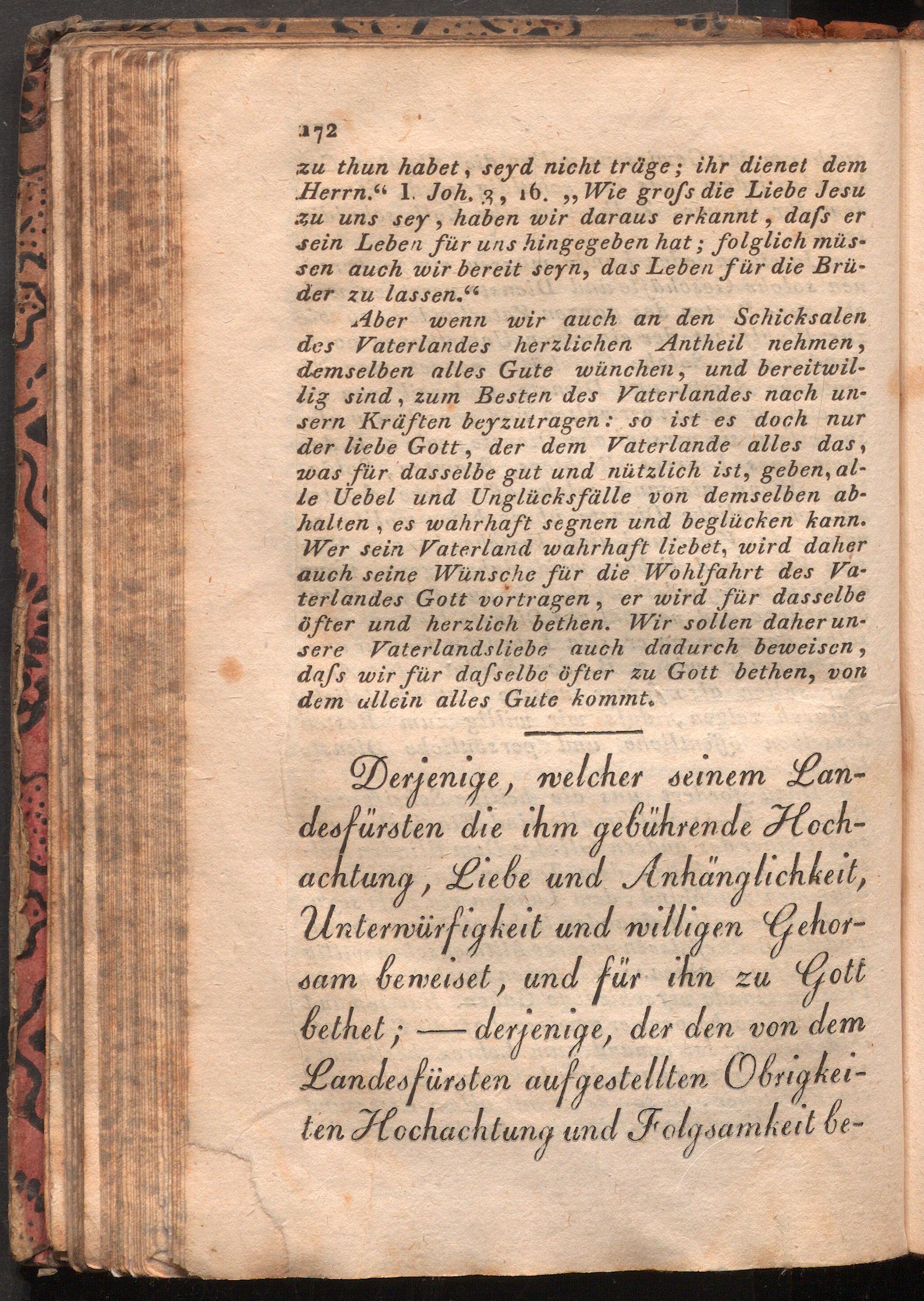 172

zu thun habet, seyd nicht träge; ihr dienet dem Herrn." I. Joh. 3, 16. „Wie groſs die Liebe Jesu zu uns sey, haben wir daraus erkannt, daſs er sein Leben für uns hingegeben hat; folglich müssen auch wir bereit seyn, das Leben für die Brüder zu lassen."

Aber wenn wir auch an den Schicksalen des Vaterlandes herzlichen Antheil nehmen, demselben alles Gute wünchen, und bereitwillig sind, zum Besten des Vaterlandes nach unsern Kräften beyzutragen: so ist es doch nur der liebe Gott, der dem Vaterlande alles das, was für dasselbe gut und nützlich ist, geben, alle Uebel und Unglücksfälle von demselben abhalten, es wahrhaft segnen und beglücken kann. Wer sein Vaterland wahrhaft liebet, wird daher auch seine Wünsche für die Wohlfahrt des Vaterlandes Gott vortragen, er wird für dasselbe öfter und herzlich bethen. Wir sollen daher unsere Vaterlandsliebe auch dadurch beweisen, daſs wir für daſselbe öfter zu Gott bethen, von dem allein alles Gute kommt.

Derjenige, welcher seinem Landesfürsten die ihm gebührende Hochachtung, Liebe und Anhänglichkeit, Unterwürfigkeit und willigen Gehorsam beweiset, und für ihn zu Gott bethet; — derjenige, der den von dem Landesfürsten aufgestellten Obrigkeiten Hochachtung und Folgsamkeit be-